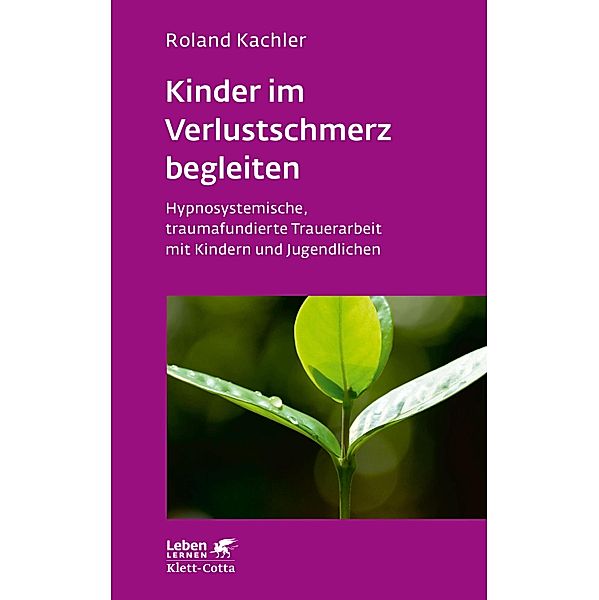 Roland Kachler

Kinder im Verlustschmerz begleiten

Hypnosystemische, traumafundierte Trauerarbeit mit Kindern und Jugendlichen

Leben LERNEN
Klett-Cotta